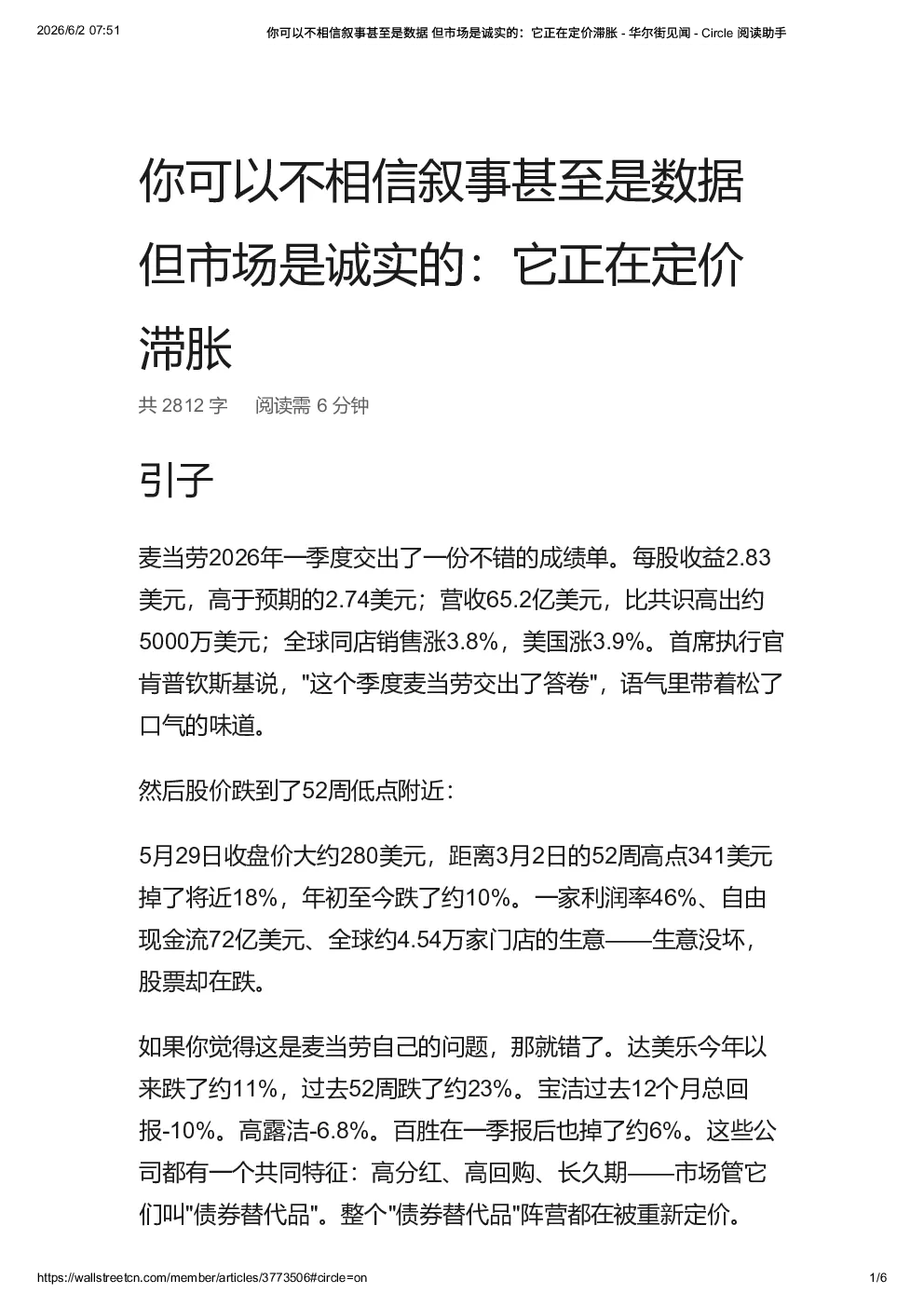 2026/6/2 07:51　　你可以不相信叙事甚至是数据 但市场是诚实的：它正在定价滞胀 - 华尔街见闻 - Circle 阅读助手

你可以不相信叙事甚至是数据 但市场是诚实的：它正在定价滞胀

共 2812 字　阅读需 6 分钟

引子

麦当劳2026年一季度交出了一份不错的成绩单。每股收益2.83美元，高于预期的2.74美元；营收65.2亿美元，比共识高出约5000万美元；全球同店销售涨3.8%，美国涨3.9%。首席执行官肯普钦斯基说，"这个季度麦当劳交出了答卷"，语气里带着松了口气的味道。

然后股价跌到了52周低点附近：

5月29日收盘价大约280美元，距离3月2日的52周高点341美元掉了将近18%，年初至今跌了约10%。一家利润率46%、自由现金流72亿美元、全球约4.54万家门店的生意——生意没坏，股票却在跌。

如果你觉得这是麦当劳自己的问题，那就错了。达美乐今年以来跌了约11%，过去52周跌了约23%。宝洁过去12个月总回报-10%。高露洁-6.8%。百胜在一季报后也掉了约6%。这些公司都有一个共同特征：高分红、高回购、长久期——市场管它们叫"债券替代品"。整个"债券替代品"阵营都在被重新定价。

https://wallstreetcn.com/member/articles/3773506#circle=on　1/6